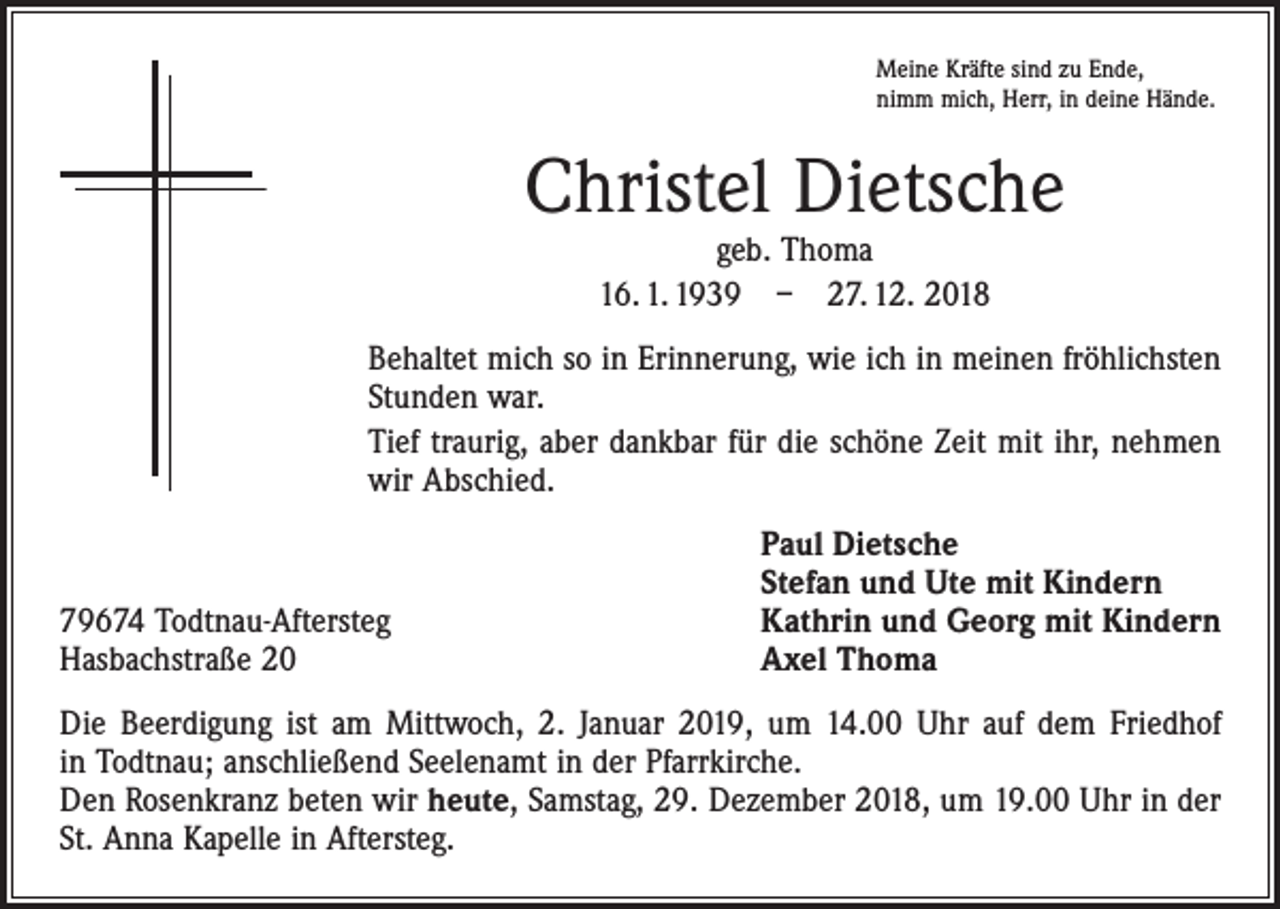 Meine Kräfte sind zu Ende,
nimm mich, Herr, in deine Hände.

Christel Dietsche

geb. Thoma

16. 1. 1939 – 27. 12. 2018

Behaltet mich so in Erinnerung, wie ich in meinen fröhlichsten Stunden war.

Tief traurig, aber dankbar für die schöne Zeit mit ihr, nehmen wir Abschied.

Paul Dietsche
Stefan und Ute mit Kindern
Kathrin und Georg mit Kindern
Axel Thoma

79674 Todtnau-Aftersteg
Hasbachstraße 20

Die Beerdigung ist am Mittwoch, 2. Januar 2019, um 14.00 Uhr auf dem Friedhof in Todtnau; anschließend Seelenamt in der Pfarrkirche.
Den Rosenkranz beten wir heute, Samstag, 29. Dezember 2018, um 19.00 Uhr in der St. Anna Kapelle in Aftersteg.